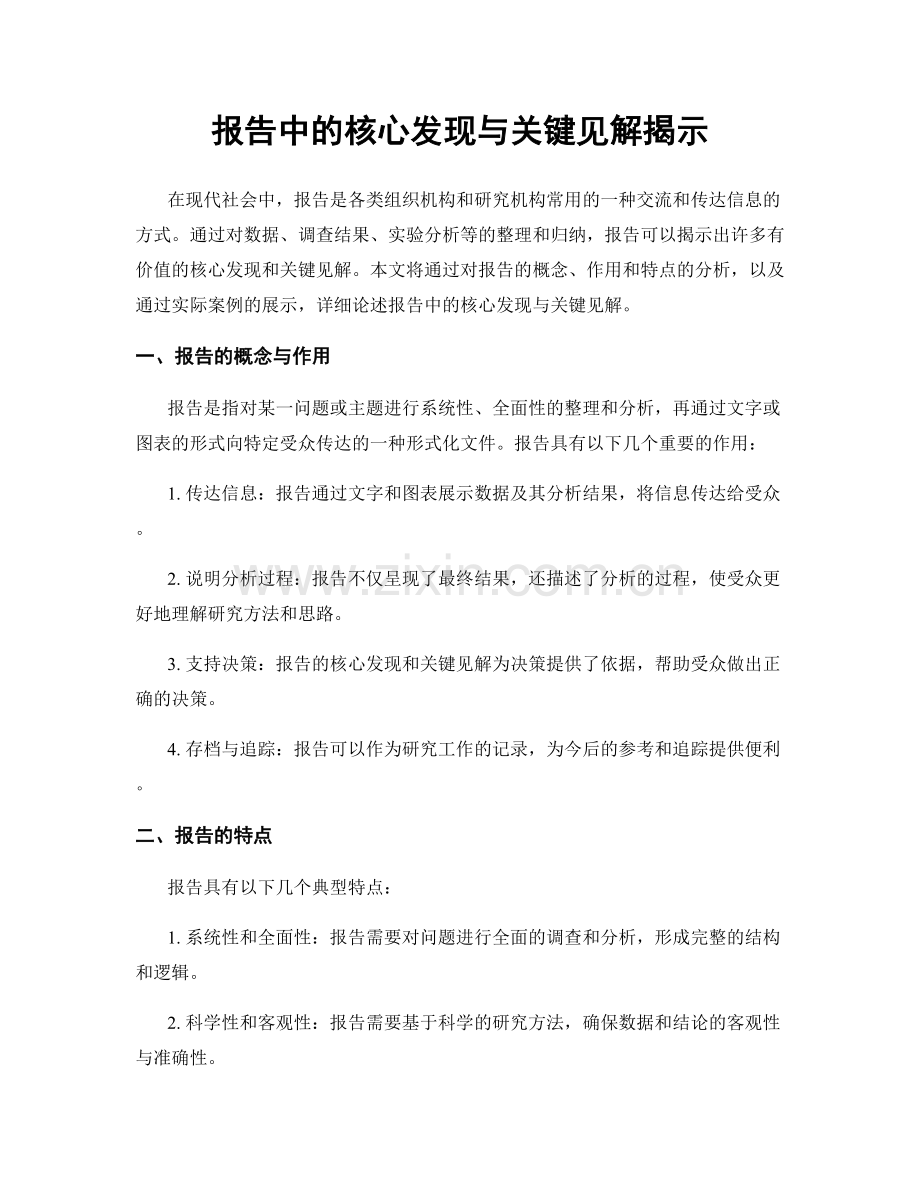 报告中的核心发现与关键见解揭示

在现代社会中，报告是各类组织机构和研究机构常用的一种交流和传达信息的方式。通过对数据、调查结果、实验分析等的整理和归纳，报告可以揭示出许多有价值的核心发现和关键见解。本文将通过对报告的概念、作用和特点的分析，以及通过实际案例的展示，详细论述报告中的核心发现与关键见解。

一、报告的概念与作用

报告是指对某一问题或主题进行系统性、全面性的整理和分析，再通过文字或图表的形式向特定受众传达的一种形式化文件。报告具有以下几个重要的作用：

1. 传达信息：报告通过文字和图表展示数据及其分析结果，将信息传达给受众。

2. 说明分析过程：报告不仅呈现了最终结果，还描述了分析的过程，使受众更好地理解研究方法和思路。

3. 支持决策：报告的核心发现和关键见解为决策提供了依据，帮助受众做出正确的决策。

4. 存档与追踪：报告可以作为研究工作的记录，为今后的参考和追踪提供便利。

二、报告的特点

报告具有以下几个典型特点：

1. 系统性和全面性：报告需要对问题进行全面的调查和分析，形成完整的结构和逻辑。

2. 科学性和客观性：报告需要基于科学的研究方法，确保数据和结论的客观性与准确性。

www.zixin.com.cn